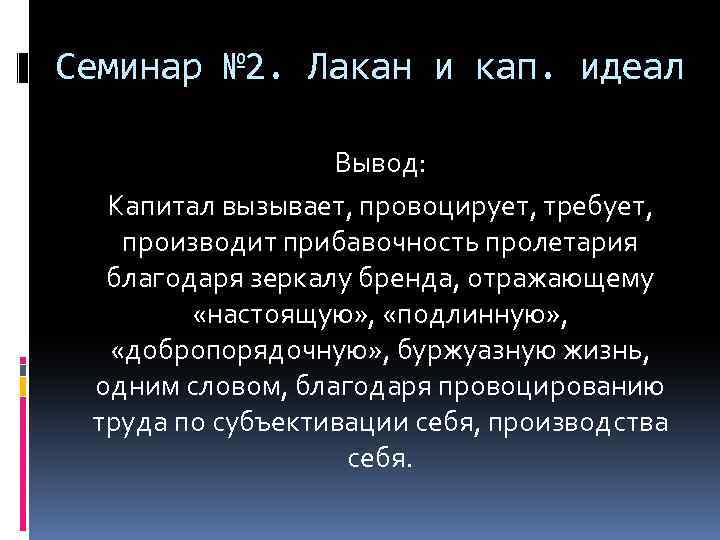 Семинар №2. Лакан и кап. идеал

Вывод:

Капитал вызывает, провоцирует, требует, производит прибавочность пролетария благодаря зеркалу бренда, отражающему «настоящую», «подлинную», «добропорядочную», буржуазную жизнь, одним словом, благодаря провоцированию труда по субъективации себя, производства себя.